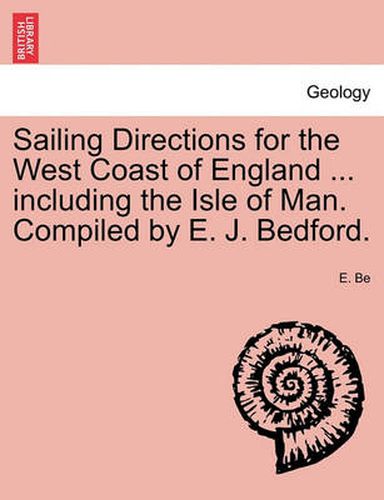 BRITISH LIBRARY

Geology

Sailing Directions for the West Coast of England ... including the Isle of Man. Compiled by E. J. Bedford.

E. Be